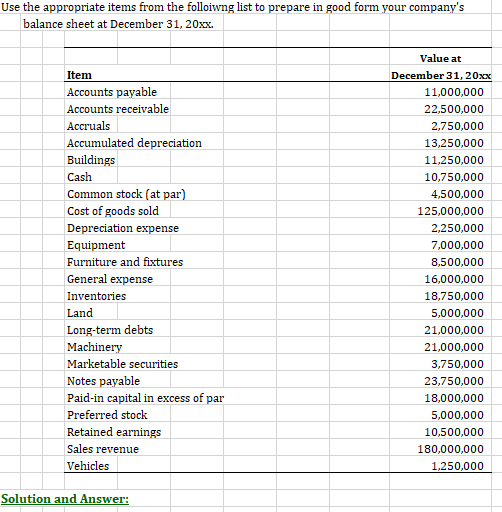 Use the appropriate items from the folloiwng list to prepare in good form your company's balance sheet at December 31, 20xx.

| Item | Value at December 31, 20xx |
|---|---|
| Accounts payable | 11,000,000 |
| Accounts receivable | 22,500,000 |
| Accruals | 2,750,000 |
| Accumulated depreciation | 13,250,000 |
| Buildings | 11,250,000 |
| Cash | 10,750,000 |
| Common stock (at par) | 4,500,000 |
| Cost of goods sold | 125,000,000 |
| Depreciation expense | 2,250,000 |
| Equipment | 7,000,000 |
| Furniture and fixtures | 8,500,000 |
| General expense | 16,000,000 |
| Inventories | 18,750,000 |
| Land | 5,000,000 |
| Long-term debts | 21,000,000 |
| Machinery | 21,000,000 |
| Marketable securities | 3,750,000 |
| Notes payable | 23,750,000 |
| Paid-in capital in excess of par | 18,000,000 |
| Preferred stock | 5,000,000 |
| Retained earnings | 10,500,000 |
| Sales revenue | 180,000,000 |
| Vehicles | 1,250,000 |

Solution and Answer: